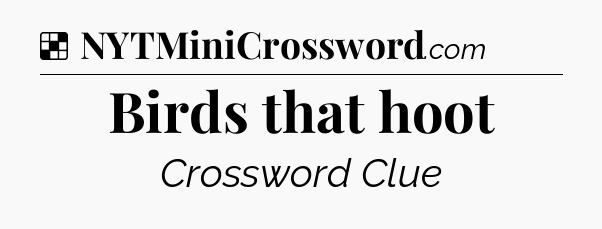 NYTMiniCrossword.com

Birds that hoot

Crossword Clue